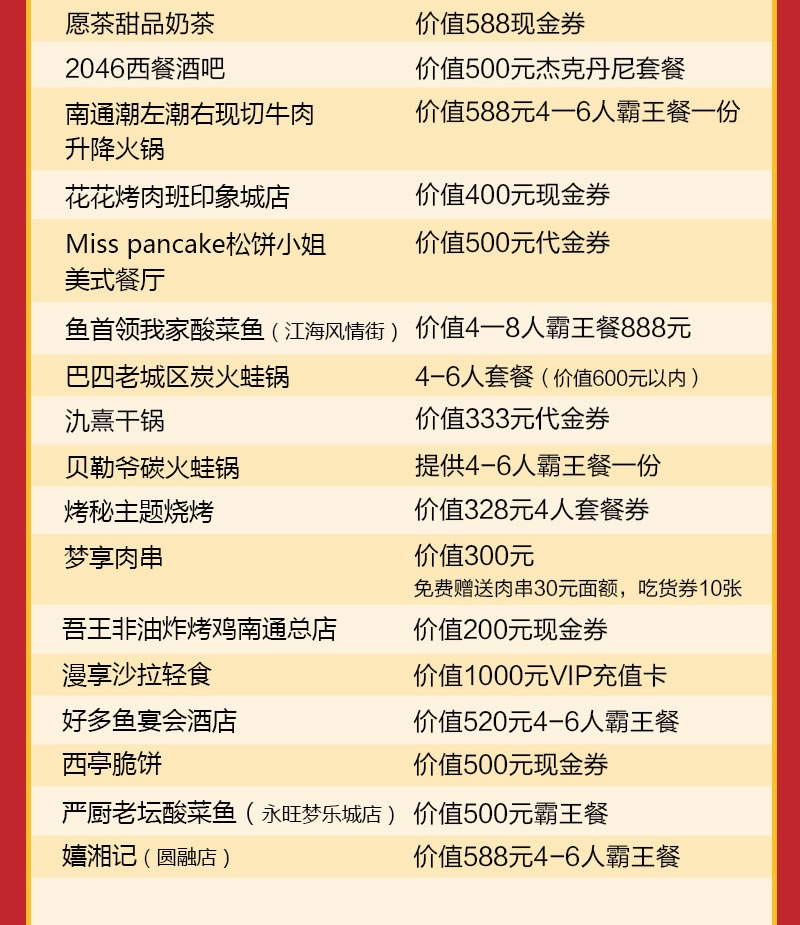 | | |
|---|---|
| 愿茶甜品奶茶 | 价值588现金券 |
| 2046西餐酒吧 | 价值500元杰克丹尼套餐 |
| 南通潮左潮右现切牛肉升降火锅 | 价值588元4一6人霸王餐一份 |
| 花花烤肉班印象城店 | 价值400元现金券 |
| Miss pancake松饼小姐美式餐厅 | 价值500元代金券 |
| 鱼首领我家酸菜鱼（江海风情街） | 价值4一8人霸王餐888元 |
| 巴四老城区炭火蛙锅 | 4-6人套餐（价值600元以内） |
| 氿熹干锅 | 价值333元代金券 |
| 贝勒爷碳火蛙锅 | 提供4-6人霸王餐一份 |
| 烤秘主题烧烤 | 价值328元4人套餐券 |
| 梦享肉串 | 价值300元 免费赠送肉串30元面额，吃货券10张 |
| 吾王非油炸烤鸡南通总店 | 价值200元现金券 |
| 漫享沙拉轻食 | 价值1000元VIP充值卡 |
| 好多鱼宴会酒店 | 价值520元4-6人霸王餐 |
| 西亭脆饼 | 价值500元现金券 |
| 严厨老坛酸菜鱼（永旺梦乐城店） | 价值500元霸王餐 |
| 嬉湘记（圆融店） | 价值588元4-6人霸王餐 |